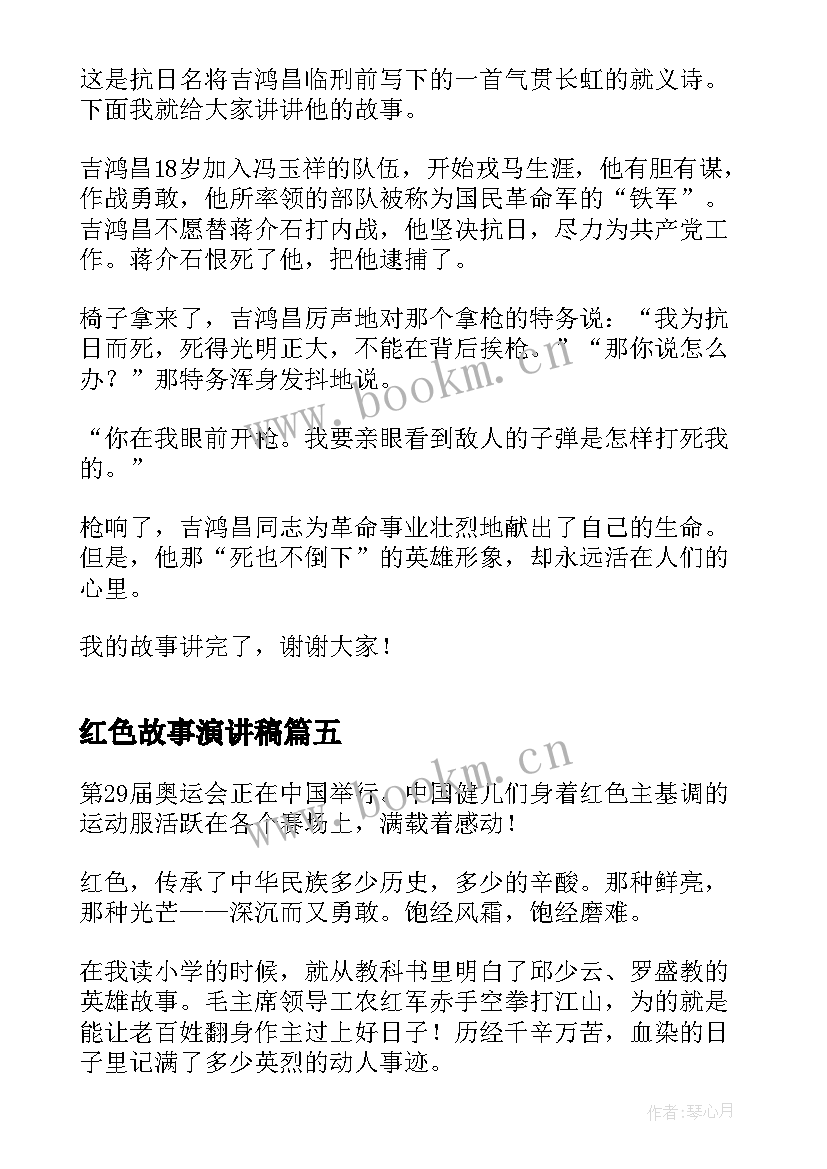 这是抗日名将吉鸿昌临刑前写下的一首气贯长虹的就义诗。下面我就给大家讲讲他的故事。

吉鸿昌18岁加入冯玉祥的队伍，开始戎马生涯，他有胆有谋，作战勇敢，他所率领的部队被称为国民革命军的“铁军”。吉鸿昌不愿替蒋介石打内战，他坚决抗日，尽力为共产党工作。蒋介石恨死了他，把他逮捕了。

椅子拿来了，吉鸿昌厉声地对那个拿枪的特务说：“我为抗日而死，死得光明正大，不能在背后挨枪。”“那你说怎么办？”那特务浑身发抖地说。

“你在我眼前开枪。我要亲眼看到敌人的子弹是怎样打死我的。”

枪响了，吉鸿昌同志为革命事业壮烈地献出了自己的生命。但是，他那“死也不倒下”的英雄形象，却永远活在人们的心里。

我的故事讲完了，谢谢大家！

红色故事演讲稿篇五

第29届奥运会正在中国举行。中国健儿们身着红色主基调的运动服活跃在各个赛场上，满载着感动！

红色，传承了中华民族多少历史，多少的辛酸。那种鲜亮，那种光芒——深沉而又勇敢。饱经风霜，饱经磨难。

在我读小学的时候，就从教科书里明白了邱少云、罗盛教的英雄故事。毛主席领导工农红军赤手空拳打江山，为的就是能让老百姓翻身作主过上好日子！历经千辛万苦，血染的日子里记满了多少英烈的动人事迹。

www.bookm.cn

www.bookm.cn

作者：琴心月